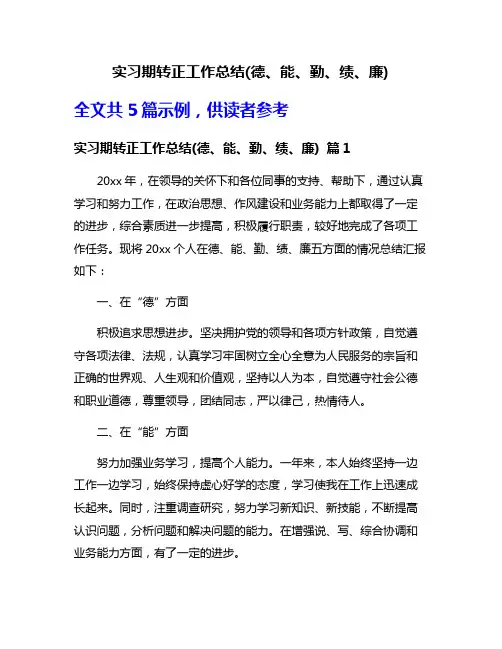 实习期转正工作总结(德、能、勤、绩、廉)

全文共 5 篇示例，供读者参考

实习期转正工作总结(德、能、勤、绩、廉) 篇 1

20xx 年，在领导的关怀下和各位同事的支持、帮助下，通过认真学习和努力工作，在政治思想、作风建设和业务能力上都取得了一定的进步，综合素质进一步提高，积极履行职责，较好地完成了各项工作任务。现将 20xx 个人在德、能、勤、绩、廉五方面的情况总结汇报如下：

一、在“德”方面

积极追求思想进步。坚决拥护党的领导和各项方针政策，自觉遵守各项法律、法规，认真学习牢固树立全心全意为人民服务的宗旨和正确的世界观、人生观和价值观，坚持以人为本，自觉遵守社会公德和职业道德，尊重领导，团结同志，严以律己，热情待人。

二、在“能”方面

努力加强业务学习，提高个人能力。一年来，本人始终坚持一边工作一边学习，始终保持虚心好学的态度，学习使我在工作上迅速成长起来。同时，注重调查研究，努力学习新知识、新技能，不断提高认识问题，分析问题和解决问题的能力。在增强说、写、综合协调和业务能力方面，有了一定的进步。